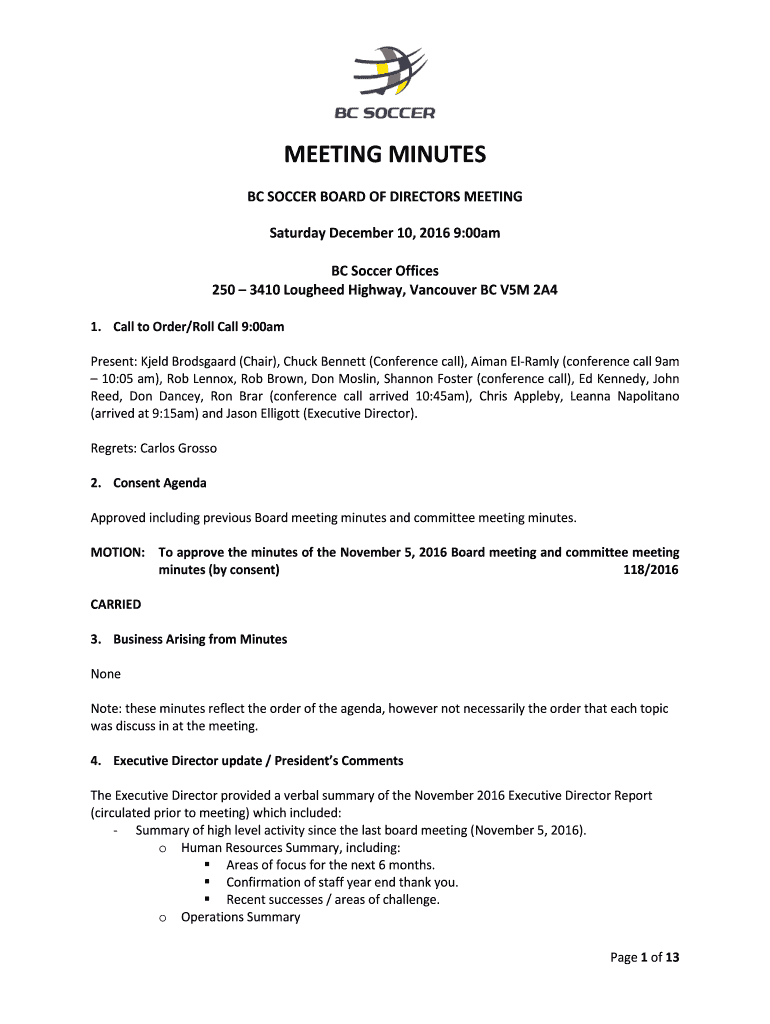 BC SOCCER

MEETING MINUTES

BC SOCCER BOARD OF DIRECTORS MEETING

Saturday December 10, 2016 9:00am

BC Soccer Offices
250 – 3410 Lougheed Highway, Vancouver BC V5M 2A4

1. Call to Order/Roll Call 9:00am

Present: Kjeld Brodsgaard (Chair), Chuck Bennett (Conference call), Aiman El-Ramly (conference call 9am – 10:05 am), Rob Lennox, Rob Brown, Don Moslin, Shannon Foster (conference call), Ed Kennedy, John Reed, Don Dancey, Ron Brar (conference call arrived 10:45am), Chris Appleby, Leanna Napolitano (arrived at 9:15am) and Jason Elligott (Executive Director).

Regrets: Carlos Grosso

2. Consent Agenda

Approved including previous Board meeting minutes and committee meeting minutes.

MOTION: To approve the minutes of the November 5, 2016 Board meeting and committee meeting minutes (by consent) 118/2016

CARRIED

3. Business Arising from Minutes

None

Note: these minutes reflect the order of the agenda, however not necessarily the order that each topic was discuss in at the meeting.

4. Executive Director update / President's Comments

The Executive Director provided a verbal summary of the November 2016 Executive Director Report (circulated prior to meeting) which included:
- Summary of high level activity since the last board meeting (November 5, 2016).
o Human Resources Summary, including:
▪ Areas of focus for the next 6 months.
▪ Confirmation of staff year end thank you.
▪ Recent successes / areas of challenge.
o Operations Summary

Page 1 of 13